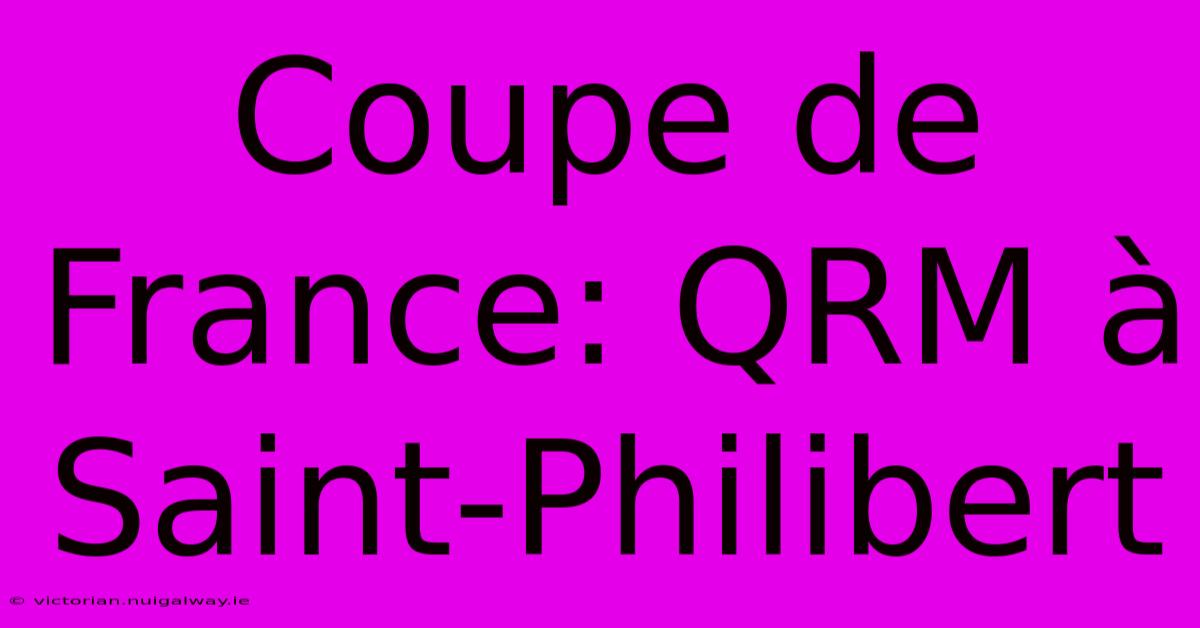 Coupe de France: QRM à Saint-Philibert

© victorian.nuigalway.ie